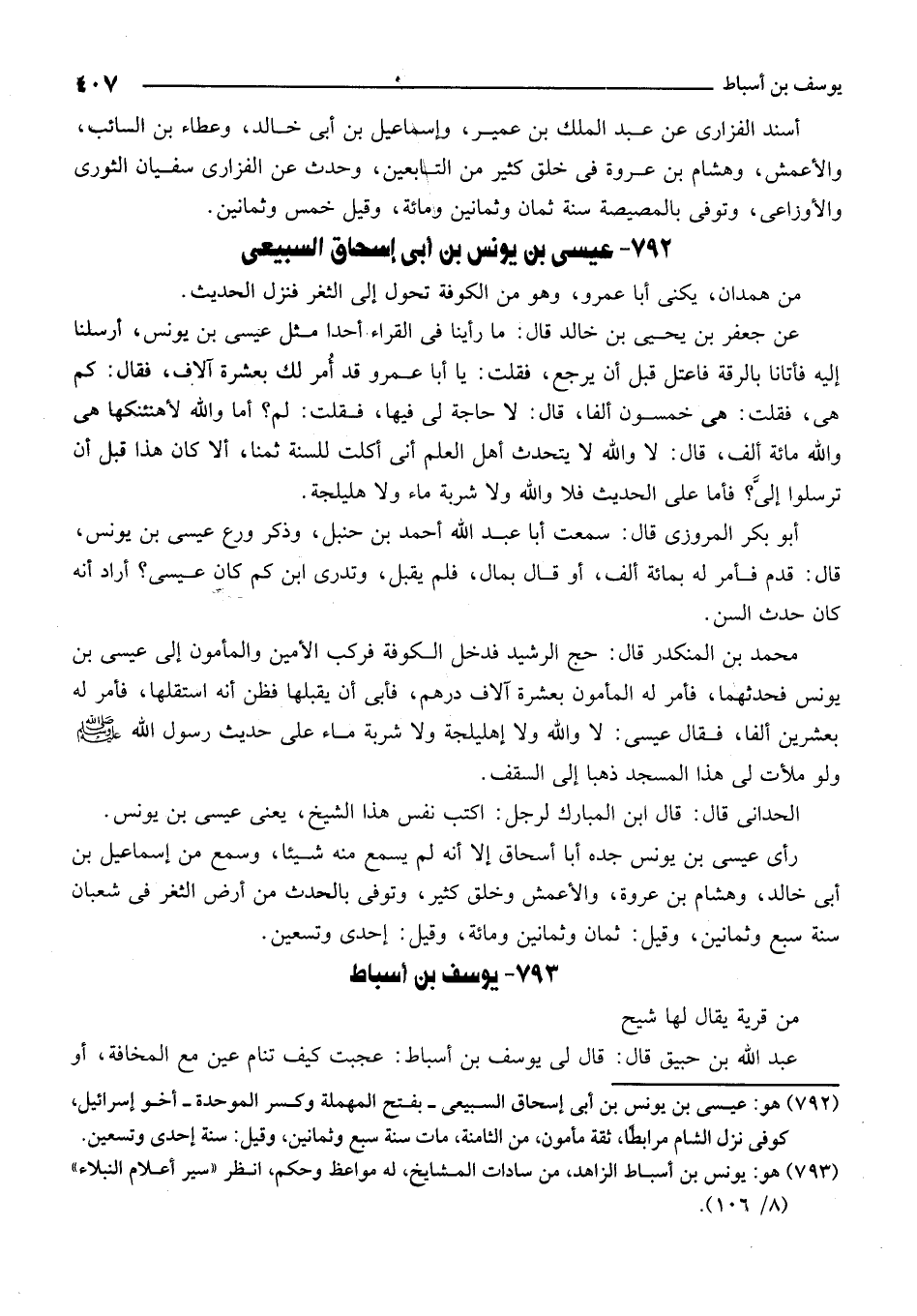 يوسف بن أسباط ٤٠٧

أسند الفزارى عن عبد الملك بن عمير، وإسماعيل بن أبى خالد، وعطاء بن السائب، والأعمش، وهشام بن عروة فى خلق كثير من التابعين، وحدث عن الفزارى سفيان الثورى والأوزاعى، وتوفى بالمصيصة سنة ثمان وثمانين ومائة، وقيل خمس وثمانين.

٧٩٢- عيسى بن يونس بن أبى إسحاق السبيعى

من همدان، يكنى أبا عمرو، وهو من الكوفة تحول إلى الثغر فنزل الحديث.

عن جعفر بن يحيى بن خالد قال: ما رأينا فى القراء أحدا مثل عيسى بن يونس، أرسلنا إليه فأتانا بالرقة فاعتل قبل أن يرجع، فقلت: يا أبا عمرو قد أُمر لك بعشرة آلاف، فقال: كم هى، فقلت: هى خمسون ألفا، قال: لا حاجة لى فيها، فقلت: لم؟ أما والله لأهنئنكها هى والله مائة ألف، قال: لا والله لا يتحدث أهل العلم أنى أكلت للسنة ثمنا، ألا كان هذا قبل أن ترسلوا إلىَّ؟ فأما على الحديث فلا والله ولا شربة ماء ولا هليلجة.

أبو بكر المروزى قال: سمعت أبا عبد الله أحمد بن حنبل، وذكر ورع عيسى بن يونس، قال: قدم فأمر له بمائة ألف، أو قال بمال، فلم يقبل، وتدرى ابن كم كان عيسى؟ أراد أنه كان حدث السن.

محمد بن المنكدر قال: حج الرشيد فدخل الكوفة فركب الأمين والمأمون إلى عيسى بن يونس فحدثهما، فأمر له المأمون بعشرة آلاف درهم، فأبى أن يقبلها فظن أنه استقلها، فأمر له بعشرين ألفا، فقال عيسى: لا والله ولا إهليلجة ولا شربة ماء على حديث رسول الله ﷺ ولو ملأت لى هذا المسجد ذهبا إلى السقف.

الحدانى قال: قال ابن المبارك لرجل: اكتب نفس هذا الشيخ، يعنى عيسى بن يونس.

رأى عيسى بن يونس جده أبا أسحاق إلا أنه لم يسمع منه شيئا، وسمع من إسماعيل بن أبى خالد، وهشام بن عروة، والأعمش وخلق كثير، وتوفى بالحدث من أرض الثغر فى شعبان سنة سبع وثمانين، وقيل: ثمان وثمانين ومائة، وقيل: إحدى وتسعين.

٧٩٣- يوسف بن أسباط

من قرية يقال لها شيح

عبد الله بن حبيق قال: قال لى يوسف بن أسباط: عجبت كيف تنام عين مع المخافة، أو

(٧٩٢) هو: عيسى بن يونس بن أبى إسحاق السبيعى - بفتح المهملة وكسر الموحدة - أخو إسرائيل، كوفى نزل الشام مرابطًا، ثقة مأمون، من الثامنة، مات سنة سبع وثمانين، وقيل: سنة إحدى وتسعين.

(٧٩٣) هو: يونس بن أسباط الزاهد، من سادات المشايخ، له مواعظ وحكم، انظر «سير أعلام النبلاء» (٨/ ١٠٦).